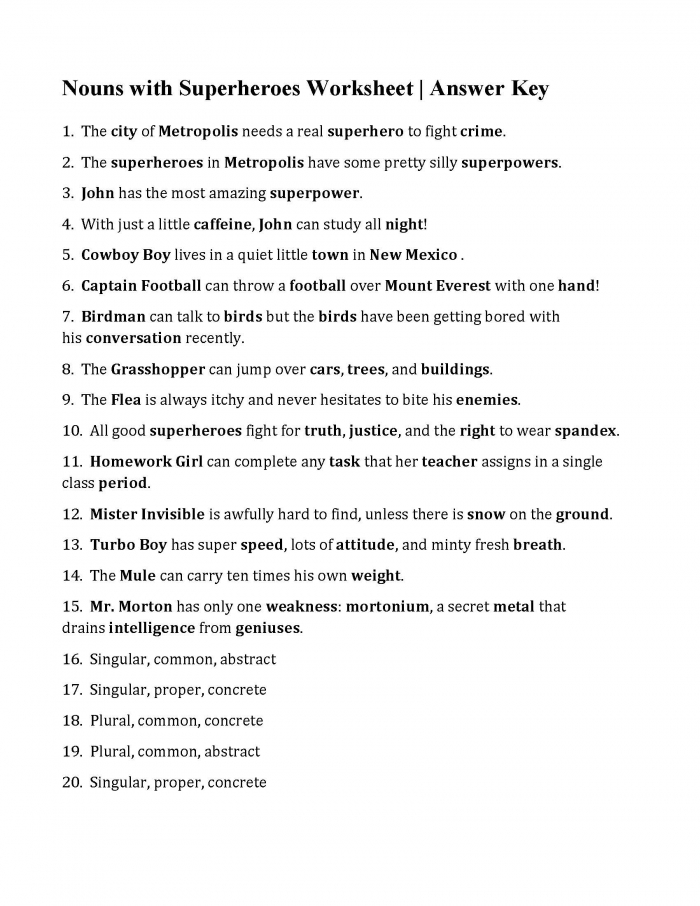 Nouns with Superheroes Worksheet | Answer Key

1. The city of Metropolis needs a real superhero to fight crime.

2. The superheroes in Metropolis have some pretty silly superpowers.

3. John has the most amazing superpower.

4. With just a little caffeine, John can study all night!

5. Cowboy Boy lives in a quiet little town in New Mexico .

6. Captain Football can throw a football over Mount Everest with one hand!

7. Birdman can talk to birds but the birds have been getting bored with his conversation recently.

8. The Grasshopper can jump over cars, trees, and buildings.

9. The Flea is always itchy and never hesitates to bite his enemies.

10. All good superheroes fight for truth, justice, and the right to wear spandex.

11. Homework Girl can complete any task that her teacher assigns in a single class period.

12. Mister Invisible is awfully hard to find, unless there is snow on the ground.

13. Turbo Boy has super speed, lots of attitude, and minty fresh breath.

14. The Mule can carry ten times his own weight.

15. Mr. Morton has only one weakness: mortonium, a secret metal that drains intelligence from geniuses.

16. Singular, common, abstract

17. Singular, proper, concrete

18. Plural, common, concrete

19. Plural, common, abstract

20. Singular, proper, concrete